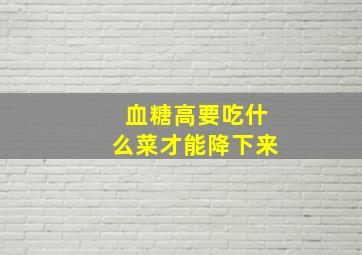 血糖高要吃什么菜才能降下来